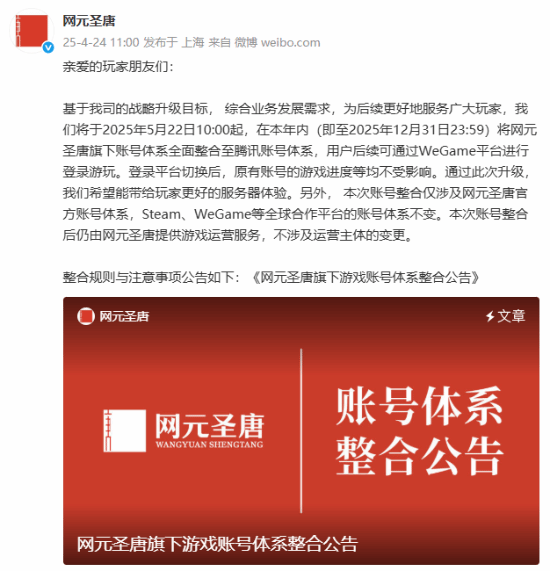 网元圣唐
25-4-24 11:00 发布于 上海 来自 微博 weibo.com

亲爱的玩家朋友们：

基于我司的战略升级目标， 综合业务发展需求，为后续更好地服务广大玩家，我们将于2025年5月22日10:00起，在本年内（即至2025年12月31日23:59）将网元圣唐旗下账号体系全面整合至腾讯账号体系，用户后续可通过WeGame平台进行登录游玩。登录平台切换后，原有账号的游戏进度等均不受影响。通过此次升级，我们希望能带给玩家更好的服务器体验。另外， 本次账号整合仅涉及网元圣唐官方账号体系，Steam、WeGame等全球合作平台的账号体系不变。本次账号整合后仍由网元圣唐提供游戏运营服务，不涉及运营主体的变更。

整合规则与注意事项公告如下：《网元圣唐旗下游戏账号体系整合公告》

网元圣唐

文章

网元圣唐
WANGYUAN SHENGTANG

账号体系
整合公告

网元圣唐旗下游戏账号体系整合公告